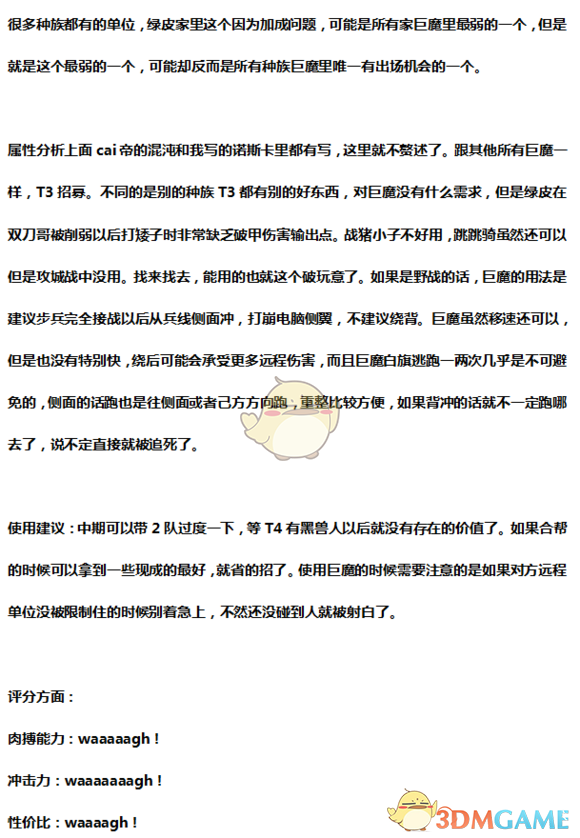 很多种族都有的单位，绿皮家里这个因为加成问题，可能是所有家巨魔里最弱的一个，但是就是这个最弱的一个，可能却反而是所有种族巨魔里唯一有出场机会的一个。

属性分析上面 cai 帝的混沌和我写的诺斯卡里都有写，这里就不赘述了。跟其他所有巨魔一样，T3 招募。不同的是别的种族 T3 都有别的好东西，对巨魔没有什么需求，但是绿皮在双刀哥被削弱以后打矮子时非常缺乏破甲伤害输出点。战猪小子不好用，跳跳骑虽然还可以但是攻城战中没用。找来找去，能用的也就这个破玩意了。如果是野战的话，巨魔的用法是建议步兵完全接战以后从兵线侧面冲，打崩电脑侧翼，不建议绕背。巨魔虽然移速还可以，但是也没有特别快，绕后可能会承受更多远程伤害，而且巨魔白旗逃跑一两次几乎是不可避免的，侧面的话跑也是往侧面或者己方方向跑，重整比较方便，如果背冲的话就不一定跑哪去了，说不定直接就被追死了。

使用建议：中期可以带 2 队过度一下，等 T4 有黑兽人以后就没有存在的价值了。如果合帮的时候可以拿到一些现成的最好，就省的招了。使用巨魔的时候需要注意的是如果对方远程单位没被限制住的时候别着急上，不然还没碰到人就被射白了。

评分方面：

肉搏能力：waaaaagh！

冲击力：waaaaaaagh！

性价比：waaagh！

3DMGAME